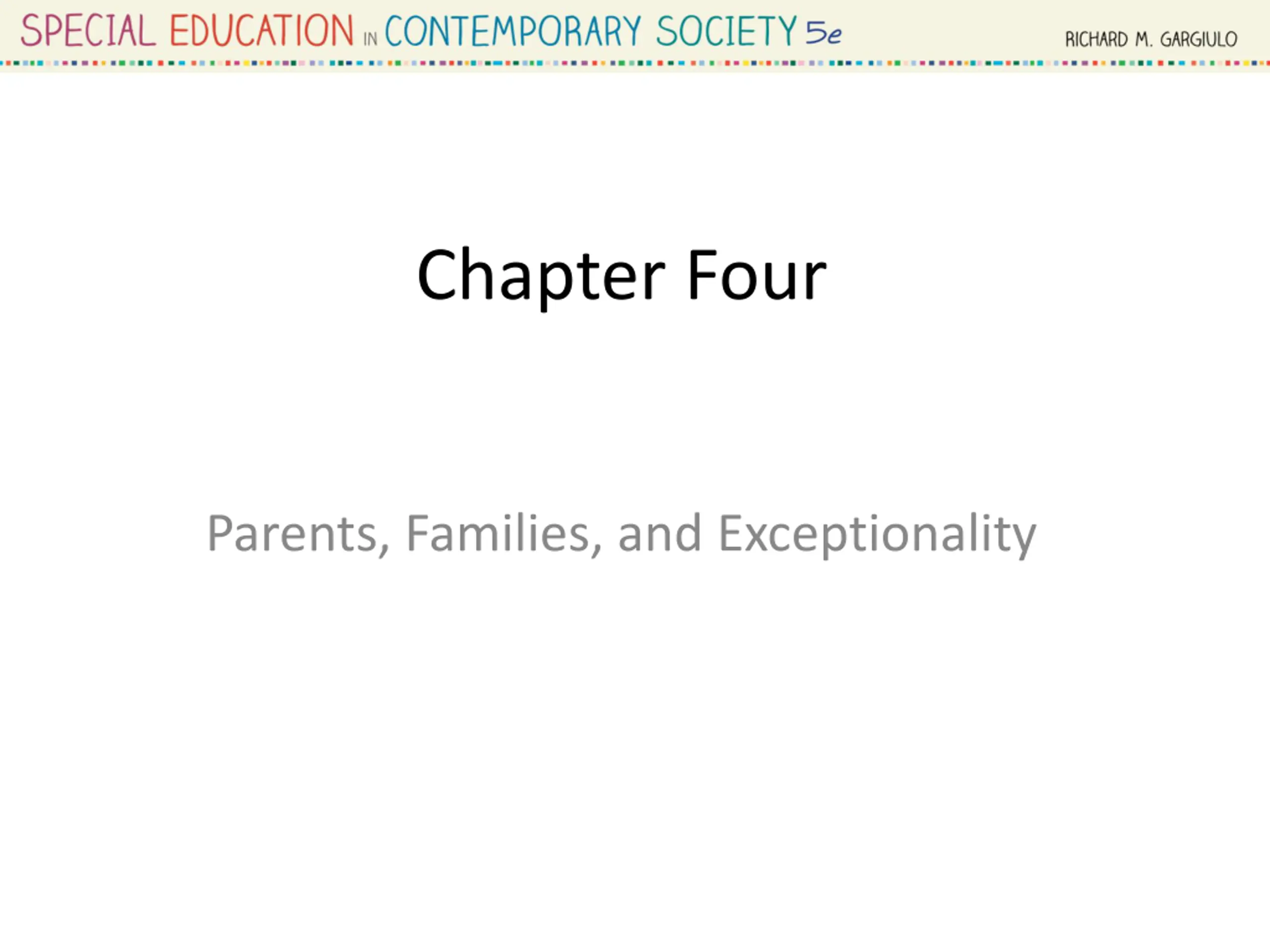 SPECIAL EDUCATION IN CONTEMPORARY SOCIETY 5e

RICHARD M. GARGIULO

Chapter Four

Parents, Families, and Exceptionality